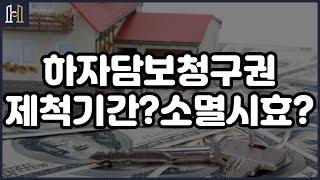 하자담보청구권
제척기간?소멸시효?